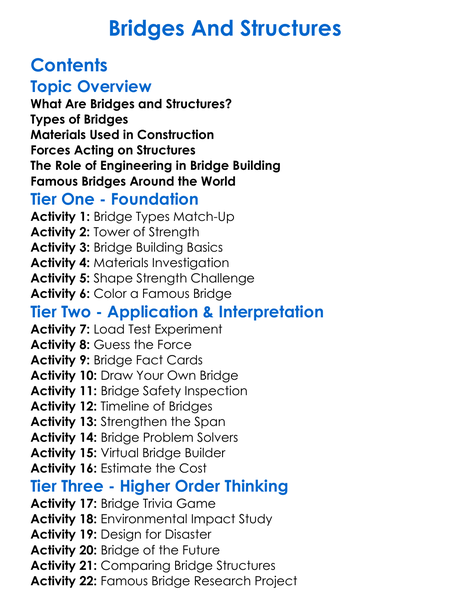 Bridges And Structures

Contents

Topic Overview

What Are Bridges and Structures?
Types of Bridges
Materials Used in Construction
Forces Acting on Structures
The Role of Engineering in Bridge Building
Famous Bridges Around the World

Tier One - Foundation

Activity 1: Bridge Types Match-Up
Activity 2: Tower of Strength
Activity 3: Bridge Building Basics
Activity 4: Materials Investigation
Activity 5: Shape Strength Challenge
Activity 6: Color a Famous Bridge

Tier Two - Application & Interpretation

Activity 7: Load Test Experiment
Activity 8: Guess the Force
Activity 9: Bridge Fact Cards
Activity 10: Draw Your Own Bridge
Activity 11: Bridge Safety Inspection
Activity 12: Timeline of Bridges
Activity 13: Strengthen the Span
Activity 14: Bridge Problem Solvers
Activity 15: Virtual Bridge Builder
Activity 16: Estimate the Cost

Tier Three - Higher Order Thinking

Activity 17: Bridge Trivia Game
Activity 18: Environmental Impact Study
Activity 19: Design for Disaster
Activity 20: Bridge of the Future
Activity 21: Comparing Bridge Structures
Activity 22: Famous Bridge Research Project